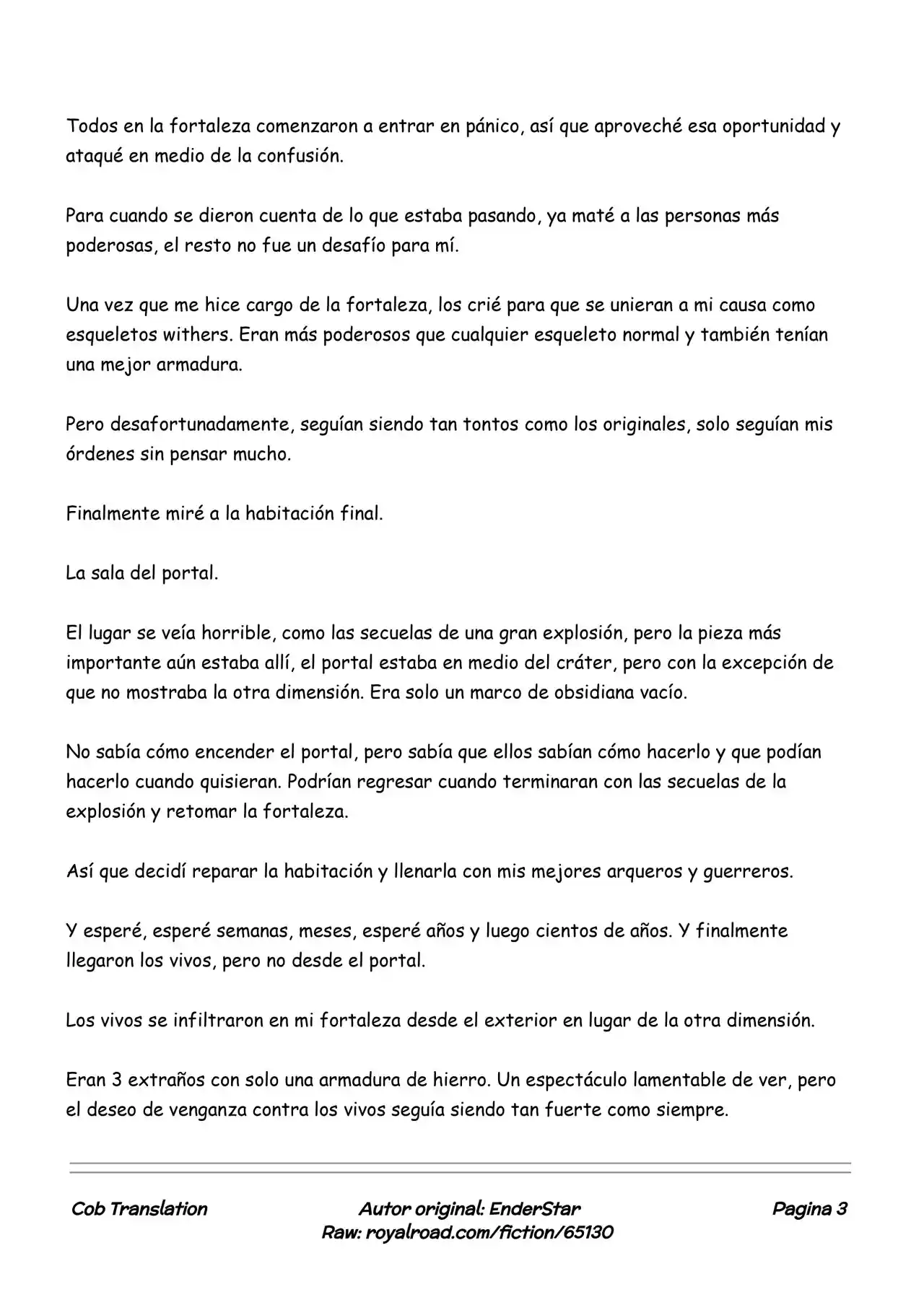 Todos en la fortaleza comenzaron a entrar en pánico, así que aproveché esa oportunidad y ataqué en medio de la confusión.

Para cuando se dieron cuenta de lo que estaba pasando, ya maté a las personas más poderosas, el resto no fue un desafío para mí.

Una vez que me hice cargo de la fortaleza, los crié para que se unieran a mi causa como esqueletos withers. Eran más poderosos que cualquier esqueleto normal y también tenían una mejor armadura.

Pero desafortunadamente, seguían siendo tan tontos como los originales, solo seguían mis órdenes sin pensar mucho.

Finalmente miré a la habitación final.

La sala del portal.

El lugar se veía horrible, como las secuelas de una gran explosión, pero la pieza más importante aún estaba allí, el portal estaba en medio del cráter, pero con la excepción de que no mostraba la otra dimensión. Era solo un marco de obsidiana vacío.

No sabía cómo encender el portal, pero sabía que ellos sabían cómo hacerlo y que podían hacerlo cuando quisieran. Podrían regresar cuando terminaran con las secuelas de la explosión y retomar la fortaleza.

Así que decidí reparar la habitación y llenarla con mis mejores arqueros y guerreros.

Y esperé, esperé semanas, meses, esperé años y luego cientos de años. Y finalmente llegaron los vivos, pero no desde el portal.

Los vivos se infiltraron en mi fortaleza desde el exterior en lugar de la otra dimensión.

Eran 3 extraños con solo una armadura de hierro. Un espectáculo lamentable de ver, pero el deseo de venganza contra los vivos seguía siendo tan fuerte como siempre.

Cob Translation

Autor original: EnderStar
Raw: royalroad.com/fiction/65130

Pagina 3